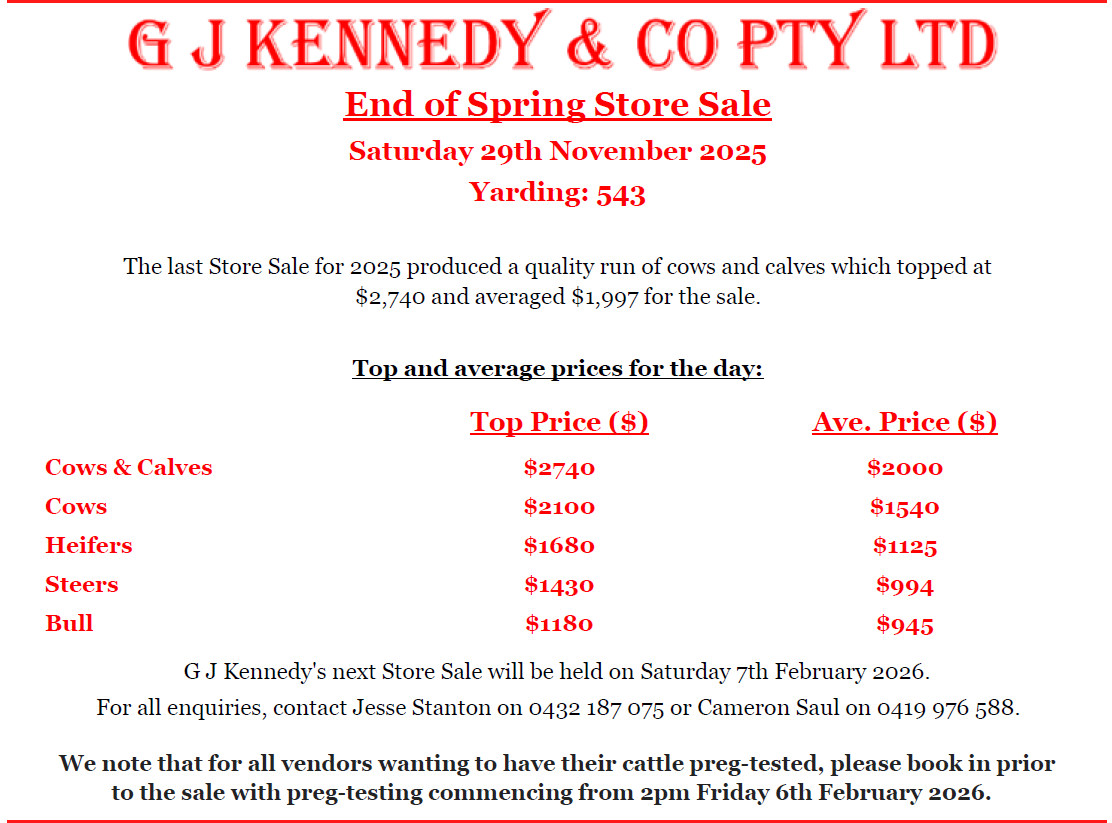 G J KENNEDY & CO PTY LTD

End of Spring Store Sale

Saturday 29th November 2025

Yarding: 543

The last Store Sale for 2025 produced a quality run of cows and calves which topped at $2,740 and averaged $1,997 for the sale.

Top and average prices for the day:

|  | Top Price ($) | Ave. Price ($) |
|---|---|---|
| Cows & Calves | $2740 | $2000 |
| Cows | $2100 | $1540 |
| Heifers | $1680 | $1125 |
| Steers | $1430 | $994 |
| Bull | $1180 | $945 |

G J Kennedy's next Store Sale will be held on Saturday 7th February 2026.

For all enquiries, contact Jesse Stanton on 0432 187 075 or Cameron Saul on 0419 976 588.

We note that for all vendors wanting to have their cattle preg-tested, please book in prior to the sale with preg-testing commencing from 2pm Friday 6th February 2026.